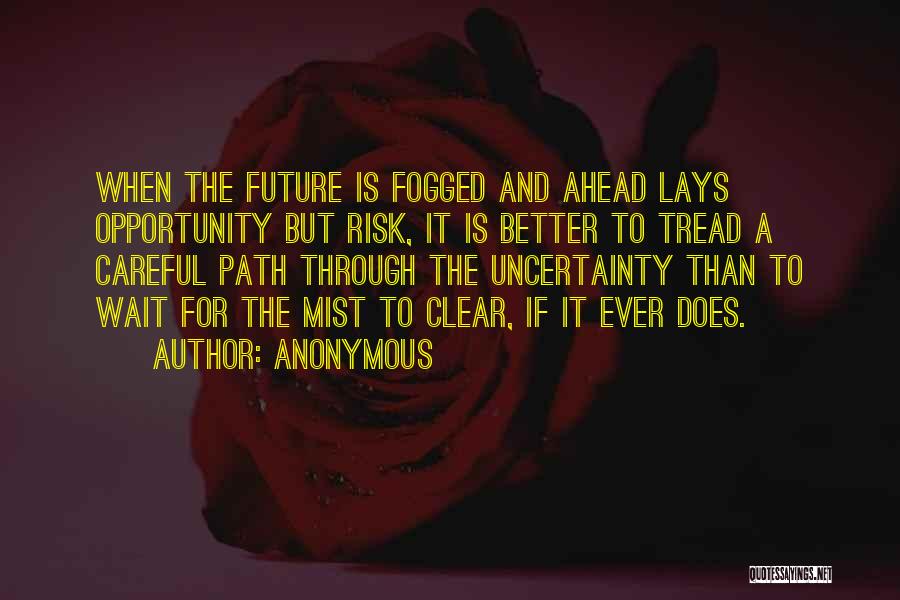 WHEN THE FUTURE IS FOGGED AND AHEAD LAYS OPPORTUNITY BUT RISK, IT IS BETTER TO TREAD A CAREFUL PATH THROUGH THE UNCERTAINTY THAN TO WAIT FOR THE MIST TO CLEAR, IF IT EVER DOES.

AUTHOR: ANONYMOUS

QUOTESSAYINGS.NET